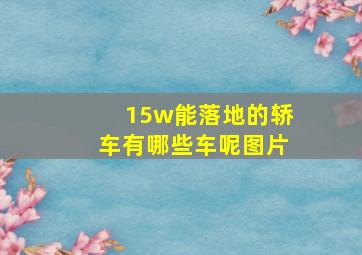 15w能落地的轿车有哪些车呢图片